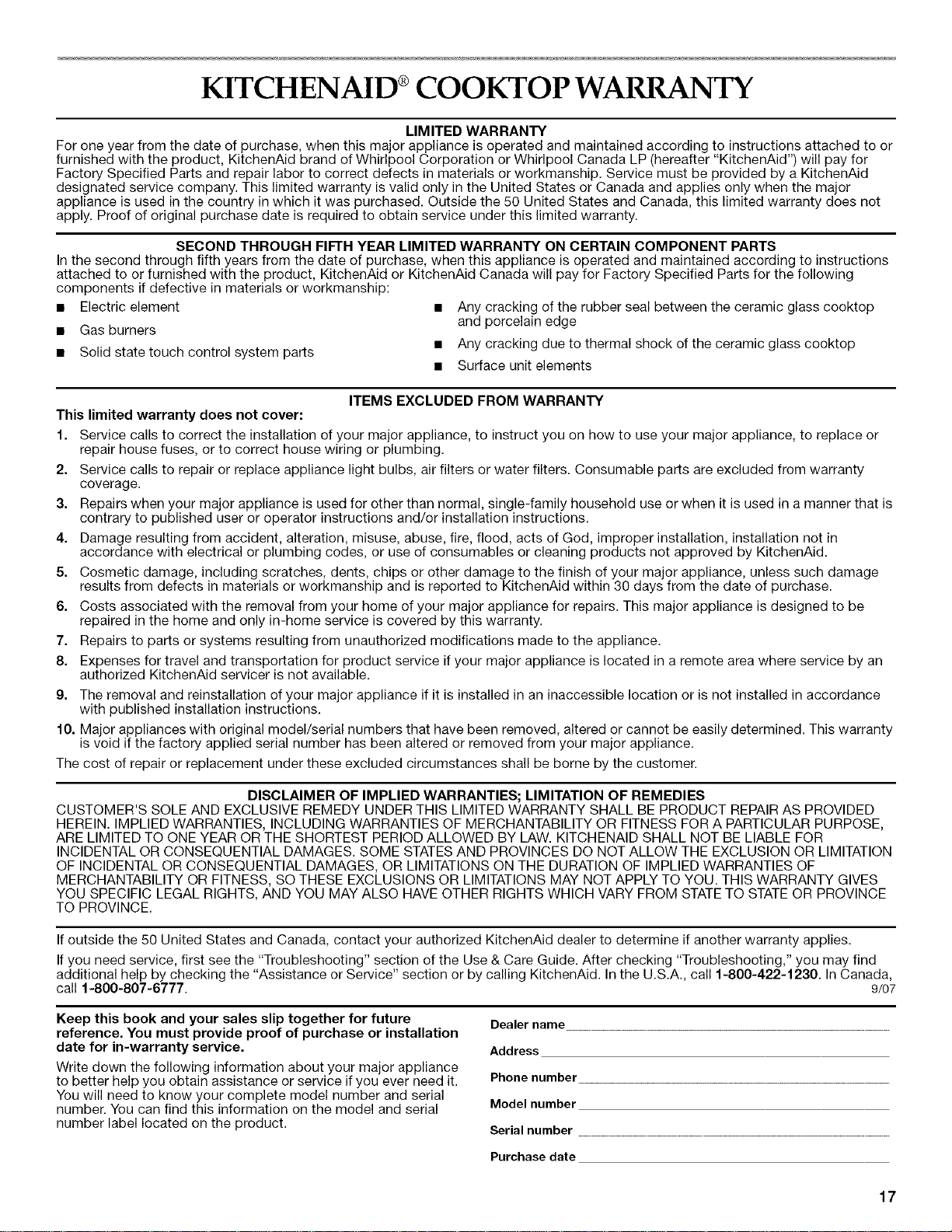 KITCHENAID® COOKTOP WARRANTY

LIMITED WARRANTY

For one year from the date of purchase, when this major appliance is operated and maintained according to instructions attached to or furnished with the product, KitchenAid brand of Whirlpool Corporation or Whirlpool Canada LP (hereafter "KitchenAid") will pay for Factory Specified Parts and repair labor to correct defects in materials or workmanship. Service must be provided by a KitchenAid designated service company. This limited warranty is valid only in the United States or Canada and applies only when the major appliance is used in the country in which it was purchased. Outside the 50 United States and Canada, this limited warranty does not apply. Proof of original purchase date is required to obtain service under this limited warranty.

SECOND THROUGH FIFTH YEAR LIMITED WARRANTY ON CERTAIN COMPONENT PARTS

In the second through fifth years from the date of purchase, when this appliance is operated and maintained according to instructions attached to or furnished with the product, KitchenAid or KitchenAid Canada will pay for Factory Specified Parts for the following components if defective in materials or workmanship:

■ Electric element
■ Gas burners
■ Solid state touch control system parts
■ Any cracking of the rubber seal between the ceramic glass cooktop and porcelain edge
■ Any cracking due to thermal shock of the ceramic glass cooktop
■ Surface unit elements

ITEMS EXCLUDED FROM WARRANTY

This limited warranty does not cover:

1. Service calls to correct the installation of your major appliance, to instruct you on how to use your major appliance, to replace or repair house fuses, or to correct house wiring or plumbing.
2. Service calls to repair or replace appliance light bulbs, air filters or water filters. Consumable parts are excluded from warranty coverage.
3. Repairs when your major appliance is used for other than normal, single-family household use or when it is used in a manner that is contrary to published user or operator instructions and/or installation instructions.
4. Damage resulting from accident, alteration, misuse, abuse, fire, flood, acts of God, improper installation, installation not in accordance with electrical or plumbing codes, or use of consumables or cleaning products not approved by KitchenAid.
5. Cosmetic damage, including scratches, dents, chips or other damage to the finish of your major appliance, unless such damage results from defects in materials or workmanship and is reported to KitchenAid within 30 days from the date of purchase.
6. Costs associated with the removal from your home of your major appliance for repairs. This major appliance is designed to be repaired in the home and only in-home service is covered by this warranty.
7. Repairs to parts or systems resulting from unauthorized modifications made to the appliance.
8. Expenses for travel and transportation for product service if your major appliance is located in a remote area where service by an authorized KitchenAid servicer is not available.
9. The removal and reinstallation of your major appliance if it is installed in an inaccessible location or is not installed in accordance with published installation instructions.
10. Major appliances with original model/serial numbers that have been removed, altered or cannot be easily determined. This warranty is void if the factory applied serial number has been altered or removed from your major appliance.

The cost of repair or replacement under these excluded circumstances shall be borne by the customer.

DISCLAIMER OF IMPLIED WARRANTIES; LIMITATION OF REMEDIES

CUSTOMER'S SOLE AND EXCLUSIVE REMEDY UNDER THIS LIMITED WARRANTY SHALL BE PRODUCT REPAIR AS PROVIDED HEREIN. IMPLIED WARRANTIES, INCLUDING WARRANTIES OF MERCHANTABILITY OR FITNESS FOR A PARTICULAR PURPOSE, ARE LIMITED TO ONE YEAR OR THE SHORTEST PERIOD ALLOWED BY LAW. KITCHENAID SHALL NOT BE LIABLE FOR INCIDENTAL OR CONSEQUENTIAL DAMAGES. SOME STATES AND PROVINCES DO NOT ALLOW THE EXCLUSION OR LIMITATION OF INCIDENTAL OR CONSEQUENTIAL DAMAGES, OR LIMITATIONS ON THE DURATION OF IMPLIED WARRANTIES OF MERCHANTABILITY OR FITNESS, SO THESE EXCLUSIONS OR LIMITATIONS MAY NOT APPLY TO YOU. THIS WARRANTY GIVES YOU SPECIFIC LEGAL RIGHTS, AND YOU MAY ALSO HAVE OTHER RIGHTS WHICH VARY FROM STATE TO STATE OR PROVINCE TO PROVINCE.

If outside the 50 United States and Canada, contact your authorized KitchenAid dealer to determine if another warranty applies.

If you need service, first see the "Troubleshooting" section of the Use & Care Guide. After checking "Troubleshooting," you may find additional help by checking the "Assistance or Service" section or by calling KitchenAid. In the U.S.A., call 1-800-422-1230. In Canada, call 1-800-807-6777. 9/07

Keep this book and your sales slip together for future reference. You must provide proof of purchase or installation date for in-warranty service.

Write down the following information about your major appliance to better help you obtain assistance or service if you ever need it. You will need to know your complete model number and serial number. You can find this information on the model and serial number label located on the product.

Dealer name
Address
Phone number
Model number
Serial number
Purchase date

17